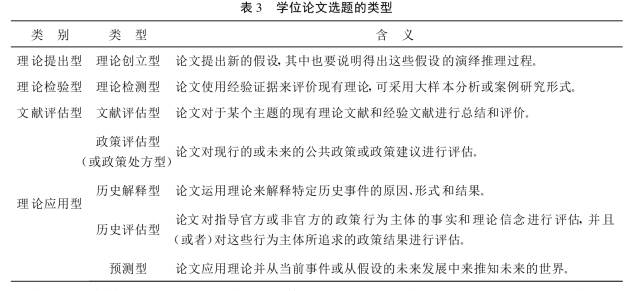 表 3　学位论文选题的类型

| 类　别 | 类　型 | 含　义 |
|---|---|---|
| 理论提出型 | 理论创立型 | 论文提出新的假设，其中也要说明得出这些假设的演绎推理过程。 |
| 理论检验型 | 理论检测型 | 论文使用经验证据来评价现有理论，可采用大样本分析或案例研究形式。 |
| 文献评估型 | 文献评估型 | 论文对于某个主题的现有理论文献和经验文献进行总结和评价。 |
| 理论应用型 | 政策评估型（或政策处方型） | 论文对现行的或未来的公共政策或政策建议进行评估。 |
| | 历史解释型 | 论文运用理论来解释特定历史事件的原因、形式和结果。 |
| | 历史评估型 | 论文对指导官方或非官方的政策行为主体的事实和理论信念进行评估，并且（或者）对这些行为主体所追求的政策结果进行评估。 |
| | 预测型 | 论文应用理论并从当前事件或从假设的未来发展中来推知未来的世界。 |